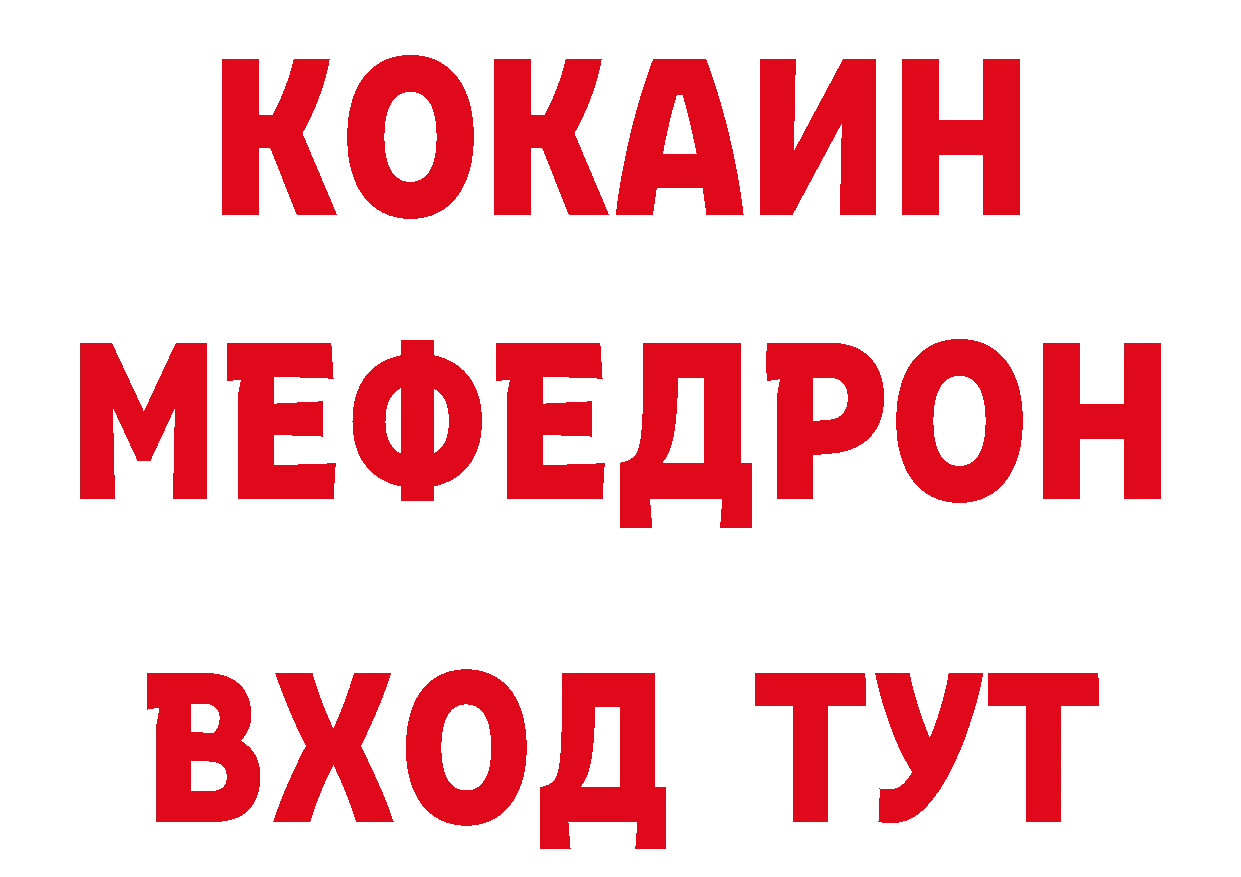 КОКАИН
МЕФЕДРОН
ВХОД ТУТ